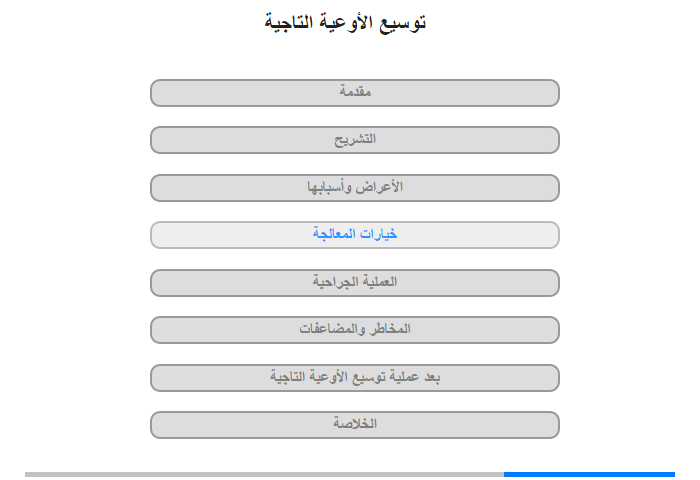 توسيع الأوعية التاجية

مقدمة

التشريح

الأعراض وأسبابها

خيارات المعالجة

العملية الجراحية

المخاطر والمضاعفات

بعد عملية توسيع الأوعية التاجية

الخلاصة